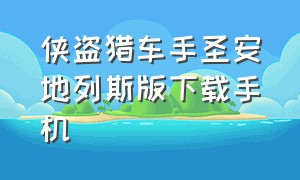 侠盗猎车手圣安地列斯版下载手机